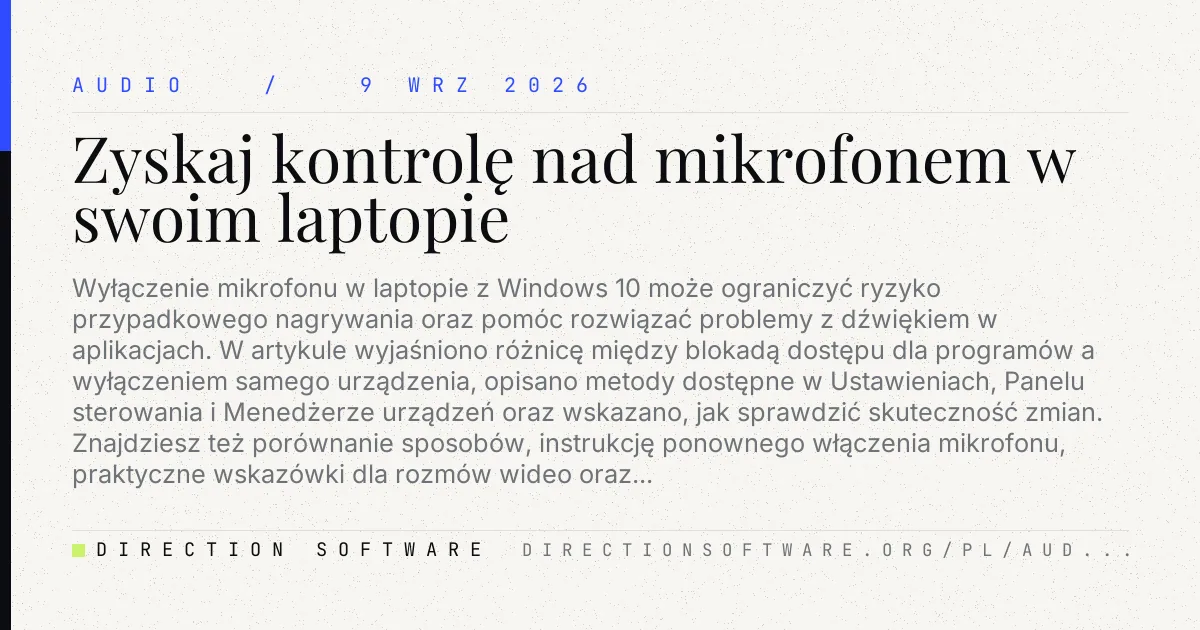 AUDIO / 9 WRZ 2026

Zyskaj kontrolę nad mikrofonem w swoim laptopie

Wyłączenie mikrofonu w laptopie z Windows 10 może ograniczyć ryzyko przypadkowego nagrywania oraz pomóc rozwiązać problemy z dźwiękiem w aplikacjach. W artykule wyjaśniono różnicę między blokadą dostępu dla programów a wyłączeniem samego urządzenia, opisano metody dostępne w Ustawieniach, Panelu sterowania i Menedżerze urządzeń oraz wskazano, jak sprawdzić skuteczność zmian. Znajdziesz też porównanie sposobów, instrukcję ponownego włączenia mikrofonu, praktyczne wskazówki dla rozmów wideo oraz...

DIRECTION SOFTWARE DIRECTIONSOFTWARE.ORG/PL/AUD...